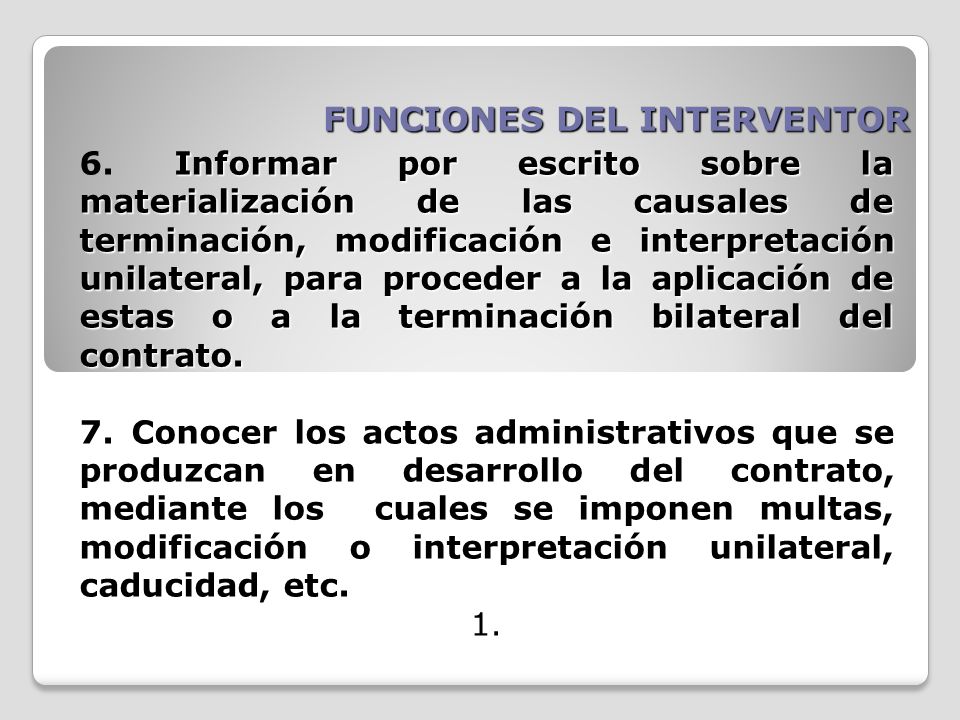 FUNCIONES DEL INTERVENTOR

6. Informar por escrito sobre la materialización de las causales de terminación, modificación e interpretación unilateral, para proceder a la aplicación de estas o a la terminación bilateral del contrato.

7. Conocer los actos administrativos que se produzcan en desarrollo del contrato, mediante los cuales se imponen multas, modificación o interpretación unilateral, caducidad, etc.

1.